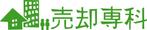 売却専科